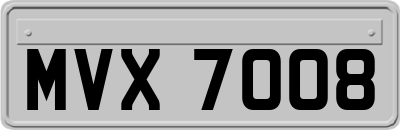 MVX 7008